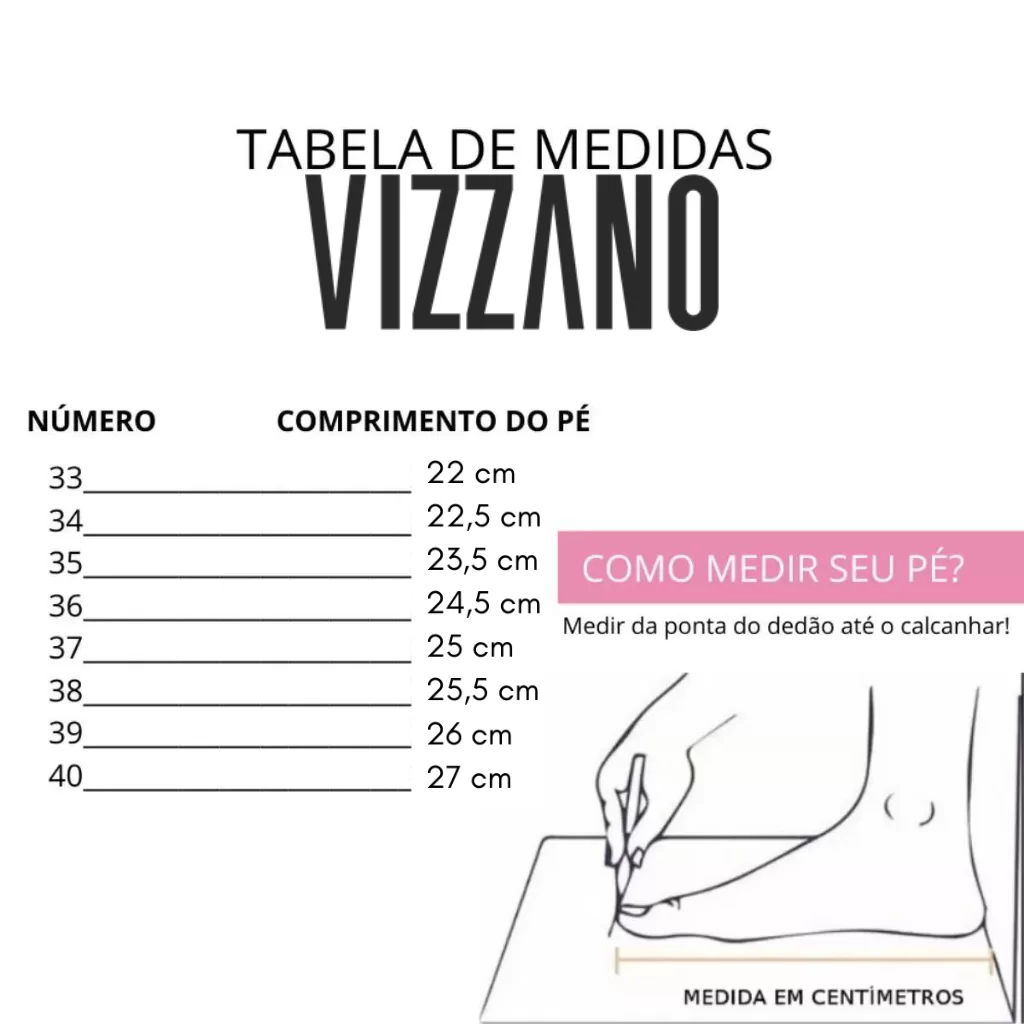 TABELA DE MEDIDAS
VIZZANO

| NÚMERO | COMPRIMENTO DO PÉ |
|---|---|
| 33 | 22 cm |
| 34 | 22,5 cm |
| 35 | 23,5 cm |
| 36 | 24,5 cm |
| 37 | 25 cm |
| 38 | 25,5 cm |
| 39 | 26 cm |
| 40 | 27 cm |

COMO MEDIR SEU PÉ?

Medir da ponta do dedão até o calcanhar!

MEDIDA EM CENTÍMETROS